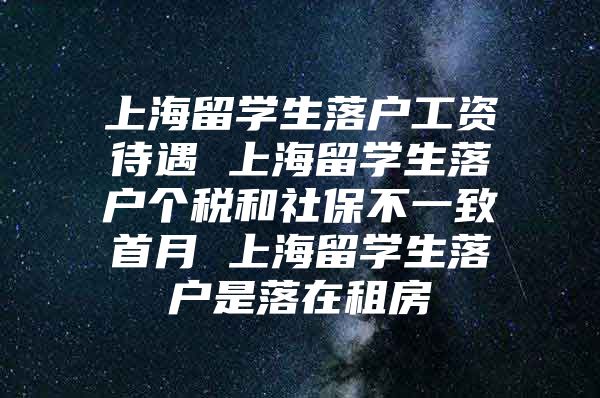 上海留学生落户工资待遇 上海留学生落户个税和社保不一致首月 上海留学生落户是落在租房